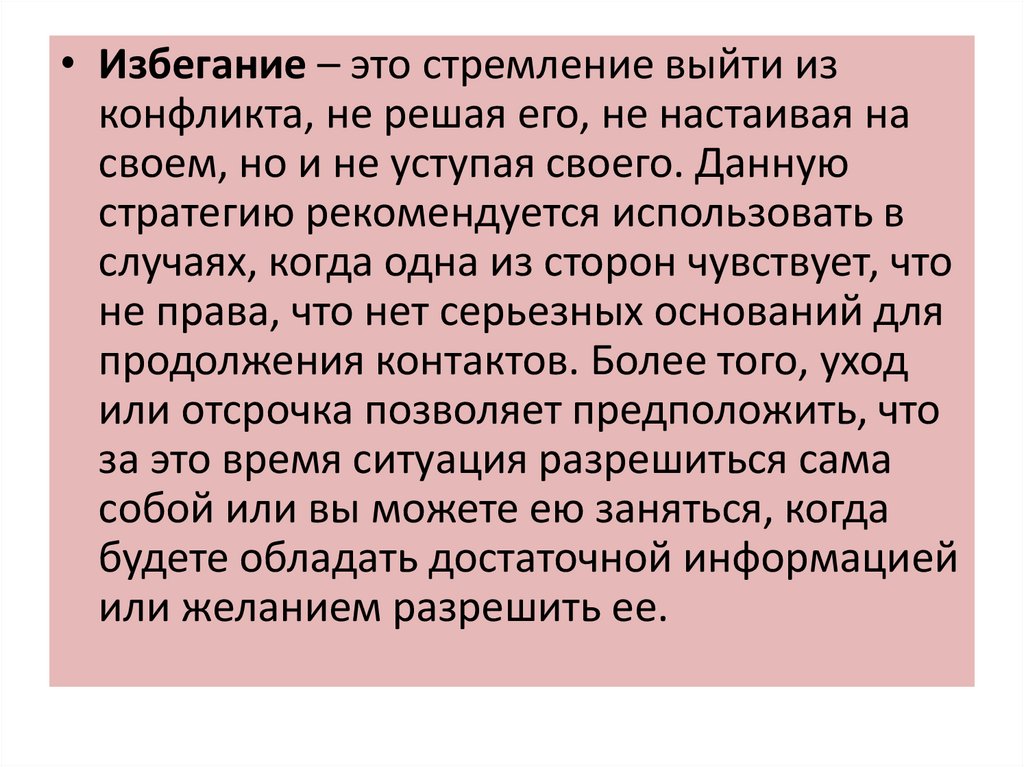 • Избегание – это стремление выйти из конфликта, не решая его, не настаивая на своем, но и не уступая своего. Данную стратегию рекомендуется использовать в случаях, когда одна из сторон чувствует, что не права, что нет серьезных оснований для продолжения контактов. Более того, уход или отсрочка позволяет предположить, что за это время ситуация разрешиться сама собой или вы можете ею заняться, когда будете обладать достаточной информацией или желанием разрешить ее.